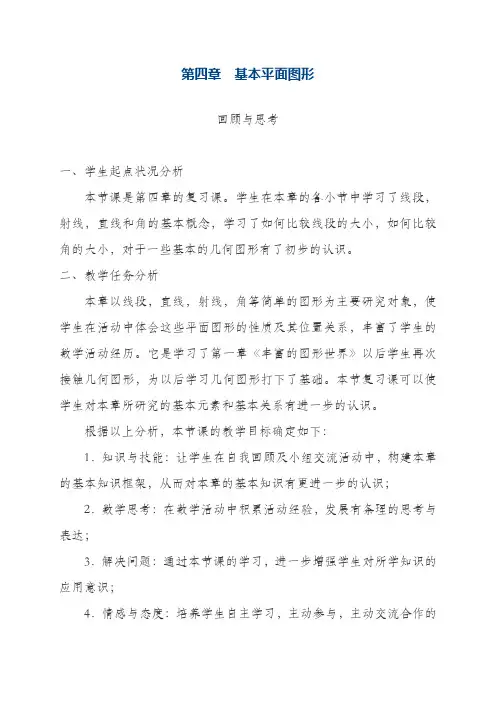 第四章　基本平面图形

回顾与思考

一、学生起点状况分析

本节课是第四章的复习课。学生在本章的各小节中学习了线段，射线，直线和角的基本概念，学习了如何比较线段的大小，如何比较角的大小，对于一些基本的几何图形有了初步的认识。

二、教学任务分析

本章以线段，直线，射线，角等简单的图形为主要研究对象，使学生在活动中体会这些平面图形的性质及其位置关系，丰富了学生的数学活动经历。它是学习了第一章《丰富的图形世界》以后学生再次接触几何图形，为以后学习几何图形打下了基础。本节复习课可以使学生对本章所研究的基本元素和基本关系有进一步的认识。

根据以上分析，本节课的教学目标确定如下：

1．知识与技能：让学生在自我回顾及小组交流活动中，构建本章的基本知识框架，从而对本章的基本知识有更进一步的认识；

2．数学思考：在数学活动中积累活动经验，发展有条理的思考与表达；

3．解决问题：通过本节课的学习，进一步增强学生对所学知识的应用意识；

4．情感与态度：培养学生自主学习，主动参与，主动交流合作的